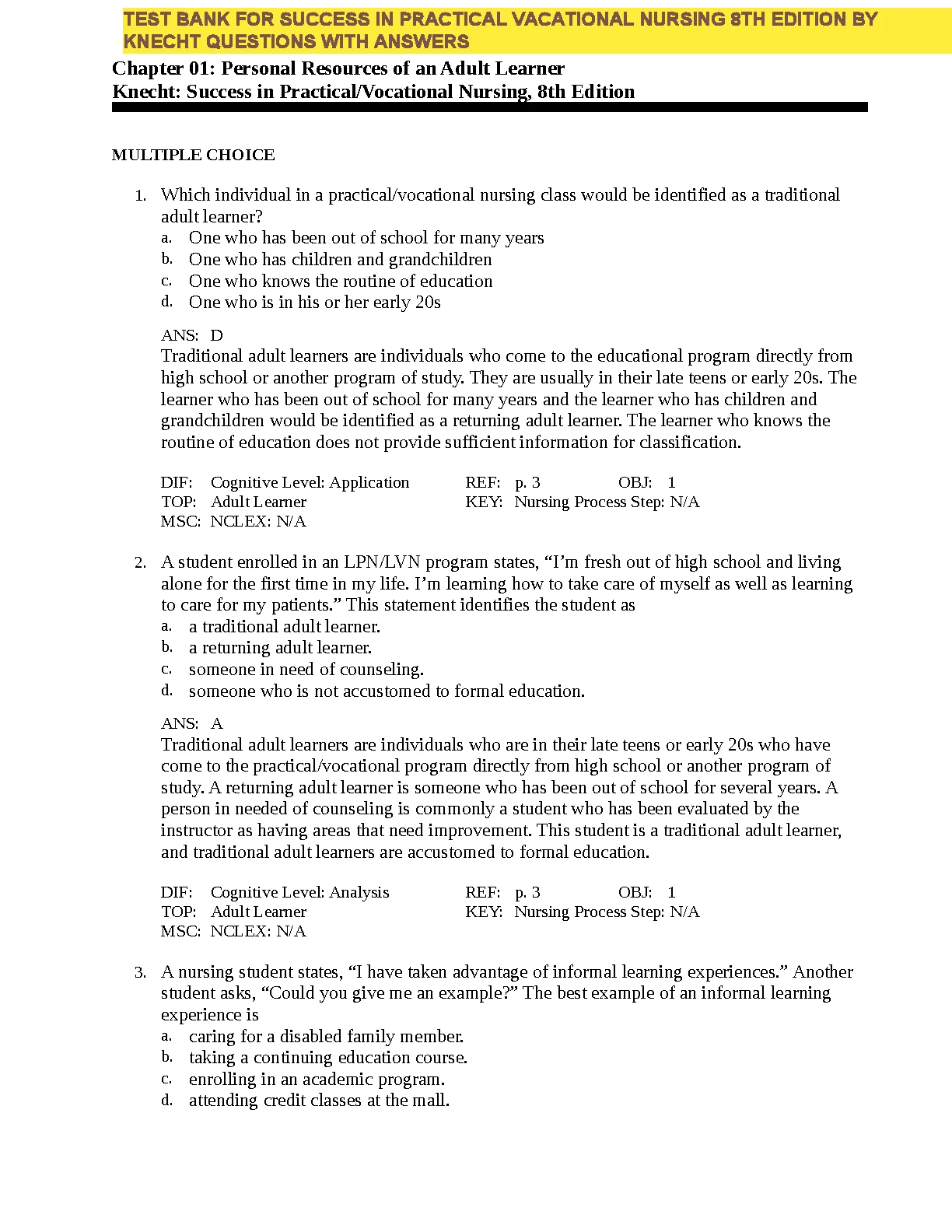 TEST BANK FOR SUCCESS IN PRACTICAL VACATIONAL NURSING 8TH EDITION BY KNECHT QUESTIONS WITH ANSWERS

Chapter 01: Personal Resources of an Adult Learner
Knecht: Success in Practical/Vocational Nursing, 8th Edition

MULTIPLE CHOICE

1. Which individual in a practical/vocational nursing class would be identified as a traditional adult learner?
a. One who has been out of school for many years
b. One who has children and grandchildren
c. One who knows the routine of education
d. One who is in his or her early 20s

ANS: D
Traditional adult learners are individuals who come to the educational program directly from high school or another program of study. They are usually in their late teens or early 20s. The learner who has been out of school for many years and the learner who has children and grandchildren would be identified as a returning adult learner. The learner who knows the routine of education does not provide sufficient information for classification.

DIF: Cognitive Level: Application REF: p. 3 OBJ: 1
TOP: Adult Learner KEY: Nursing Process Step: N/A
MSC: NCLEX: N/A

2. A student enrolled in an LPN/LVN program states, “I’m fresh out of high school and living alone for the first time in my life. I’m learning how to take care of myself as well as learning to care for my patients.” This statement identifies the student as
a. a traditional adult learner.
b. a returning adult learner.
c. someone in need of counseling.
d. someone who is not accustomed to formal education.

ANS: A
Traditional adult learners are individuals who are in their late teens or early 20s who have come to the practical/vocational program directly from high school or another program of study. A returning adult learner is someone who has been out of school for several years. A person in needed of counseling is commonly a student who has been evaluated by the instructor as having areas that need improvement. This student is a traditional adult learner, and traditional adult learners are accustomed to formal education.

DIF: Cognitive Level: Analysis REF: p. 3 OBJ: 1
TOP: Adult Learner KEY: Nursing Process Step: N/A
MSC: NCLEX: N/A

3. A nursing student states, “I have taken advantage of informal learning experiences.” Another student asks, “Could you give me an example?” The best example of an informal learning experience is
a. caring for a disabled family member.
b. taking a continuing education course.
c. enrolling in an academic program.
d. attending credit classes at the mall.